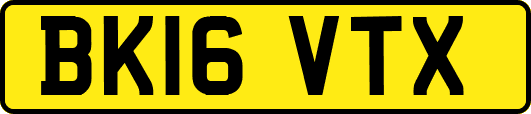 BK16 VTX